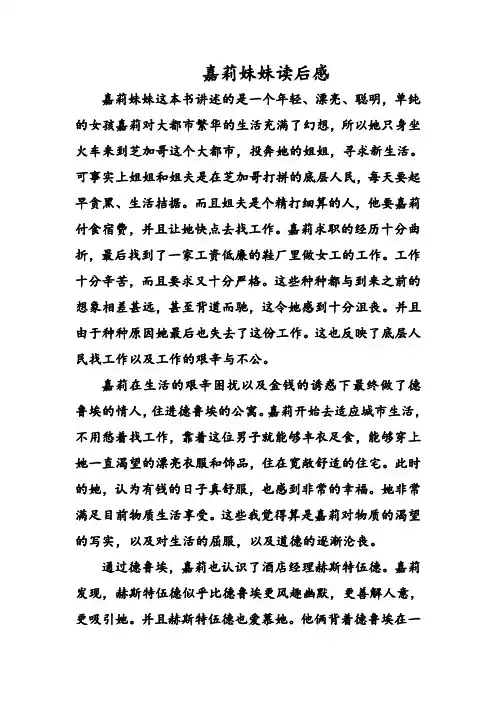 嘉莉妹妹读后感

嘉莉妹妹这本书讲述的是一个年轻、漂亮、聪明，单纯的女孩嘉莉对大都市繁华的生活充满了幻想，所以她只身坐火车来到芝加哥这个大都市，投奔她的姐姐，寻求新生活。可事实上姐姐和姐夫是在芝加哥打拼的底层人民，每天要起早贪黑、生活拮据。而且姐夫是个精打细算的人，他要嘉莉付食宿费，并且让她快点去找工作。嘉莉求职的经历十分曲折，最后找到了一家工资低廉的鞋厂里做女工的工作。工作十分辛苦，而且要求又十分严格。这些种种都与到来之前的想象相差甚远，甚至背道而驰，这令她感到十分沮丧。并且由于种种原因她最后也失去了这份工作。这也反映了底层人民找工作以及工作的艰辛与不公。

嘉莉在生活的艰辛困扰以及金钱的诱惑下最终做了德鲁埃的情人，住进德鲁埃的公寓。嘉莉开始去适应城市生活，不用愁着找工作，靠着这位男子就能够丰衣足食，能够穿上她一直渴望的漂亮衣服和饰品，住在宽敞舒适的住宅。此时的她，认为有钱的日子真舒服，也感到非常的幸福。她非常满足目前物质生活享受。这些我觉得算是嘉莉对物质的渴望的写实，以及对生活的屈服，以及道德的逐渐沦丧。

通过德鲁埃，嘉莉也认识了酒店经理赫斯特伍德。嘉莉发现，赫斯特伍德似乎比德鲁埃更风趣幽默，更善解人意，更吸引她。并且赫斯特伍德也爱慕她。他俩背着德鲁埃在一